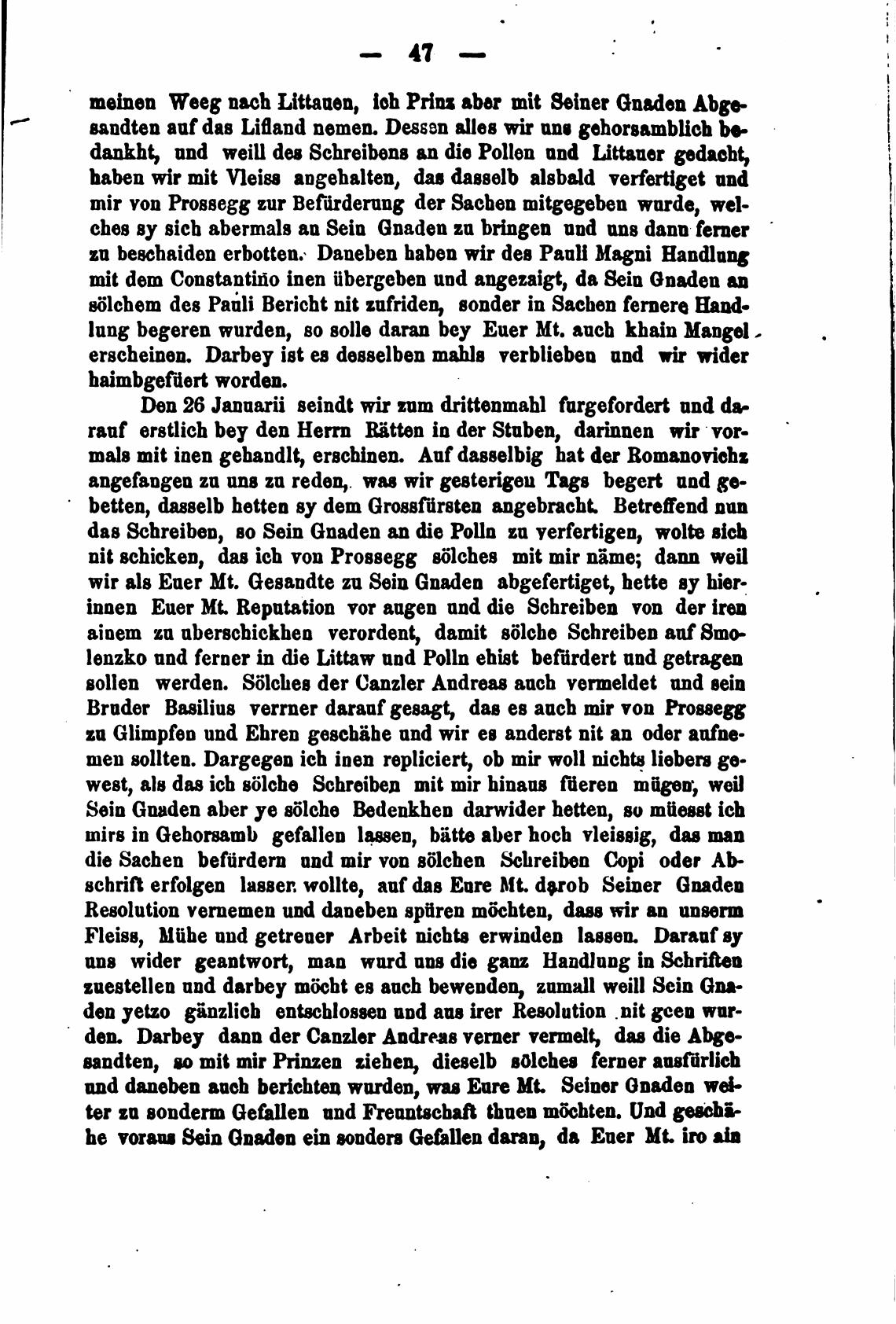 — 47 —

meinen Weeg nach Littauen, ich Prinz aber mit Seiner Gnaden Abgesandten auf das Lifland nemen. Dessen alles wir uns gehorsamblich bedankht, und weill des Schreibens an die Pollen und Littauer gedacht, haben wir mit Vleiss angehalten, das dasselb alsbald verfertiget und mir von Prossegg zur Befürderung der Sachen mitgegeben wurde, welches sy sich abermals an Sein Gnaden zu bringen und uns dann ferner zu beschaiden erbotten. Daneben haben wir des Pauli Magni Handlung mit dem Constantino inen übergeben und angezaigt, da Sein Gnaden an sölchem des Pauli Bericht nit zufriden, sonder in Sachen fernere Handlung begeren wurden, so solle daran bey Euer Mt. auch khain Mangel erscheinen. Darbey ist es desselben mahls verblieben und wir wider haimbgefüert worden.

Den 26 Januarii seindt wir zum drittenmahl furgefordert und darauf erstlich bey den Herrn Rätten in der Stuben, darinnen wir vormals mit inen gehandlt, erschinen. Auf dasselbig hat der Romanovichz angefangen zu uns zu reden, was wir gesterigen Tags begert und gebetten, dasselb hetten sy dem Grossfürsten angebracht. Betreffend nun das Schreiben, so Sein Gnaden an die Polln zu verfertigen, wolte sich nit schicken, das ich von Prossegg sölches mit mir näme; dann weil wir als Euer Mt. Gesandte zu Sein Gnaden abgefertiget, hette sy hierinnen Euer Mt. Reputation vor augen und die Schreiben von der iren ainem zu uberschickhen verordent, damit sölche Schreiben auf Smolenzko und ferner in die Littaw und Polln ehist befürdert und getragen sollen werden. Sölches der Canzler Andreas auch vermeldet und sein Bruder Basilius verrner darauf gesagt, das es auch mir von Prossegg zu Glimpfen und Ehren geschähe und wir es anderst nit an oder aufnemen sollten. Dargegen ich inen repliciert, ob mir woll nichts liebers gewest, als das ich sölche Schreiben mit mir hinaus füeren mügen, weil Sein Gnaden aber ye sölche Bedenkhen darwider hetten, so müesst ich mirs in Gehorsamb gefallen lassen, bätte aber hoch vleissig, das man die Sachen befürdern und mir von sölchen Schreiben Copi oder Abschrift erfolgen lassen wollte, auf das Eure Mt. darob Seiner Gnaden Resolution vernemen und daneben spüren möchten, dass wir an unserm Fleiss, Mühe und getreuer Arbeit nichts erwinden lassen. Darauf sy uns wider geantwort, man wurd uns die ganz Handlung in Schriften zuestellen und darbey möcht es auch bewenden, zumall weill Sein Gnaden yetzo gänzlich entschlossen und aus irer Resolution nit geen wurden. Darbey dann der Canzler Andreas verner vermelt, das die Abgesandten, so mit mir Prinzen ziehen, dieselb sölches ferner ausfürlich und daneben auch berichten wurden, was Eure Mt. Seiner Gnaden weiter zu sonderm Gefallen und Freuntschaft thuen möchten. Und geschähe voraus Sein Gnaden ein sonders Gefallen daran, da Euer Mt. iro ain